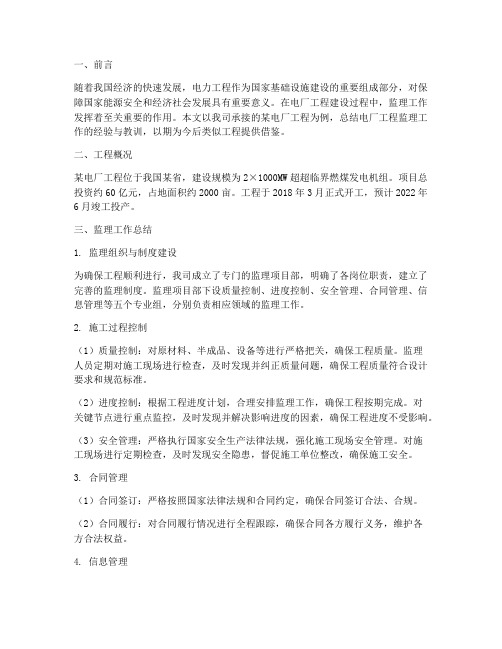 一、前言

随着我国经济的快速发展，电力工程作为国家基础设施建设的重要组成部分，对保障国家能源安全和经济社会发展具有重要意义。在电厂工程建设过程中，监理工作发挥着至关重要的作用。本文以我司承接的某电厂工程为例，总结电厂工程监理工作的经验与教训，以期为今后类似工程提供借鉴。

二、工程概况

某电厂工程位于我国某省，建设规模为 2×1000MW 超超临界燃煤发电机组。项目总投资约 60 亿元，占地面积约 2000 亩。工程于 2018 年 3 月正式开工，预计 2022 年 6 月竣工投产。

三、监理工作总结

1. 监理组织与制度建设

为确保工程顺利进行，我司成立了专门的监理项目部，明确了各岗位职责，建立了完善的监理制度。监理项目部下设质量控制、进度控制、安全管理、合同管理、信息管理等五个专业组，分别负责相应领域的监理工作。

2. 施工过程控制

（1）质量控制：对原材料、半成品、设备等进行严格把关，确保工程质量。监理人员定期对施工现场进行检查，及时发现并纠正质量问题，确保工程质量符合设计要求和规范标准。

（2）进度控制：根据工程进度计划，合理安排监理工作，确保工程按期完成。对关键节点进行重点监控，及时发现并解决影响进度的因素，确保工程进度不受影响。

（3）安全管理：严格执行国家安全生产法律法规，强化施工现场安全管理。对施工现场进行定期检查，及时发现安全隐患，督促施工单位整改，确保施工安全。

3. 合同管理

（1）合同签订：严格按照国家法律法规和合同约定，确保合同签订合法、合规。

（2）合同履行：对合同履行情况进行全程跟踪，确保合同各方履行义务，维护各方合法权益。

4. 信息管理